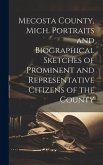 Mecosta County, Mich. Portraits and Biographical Sketches of Prominent and Representative Citizens of the County